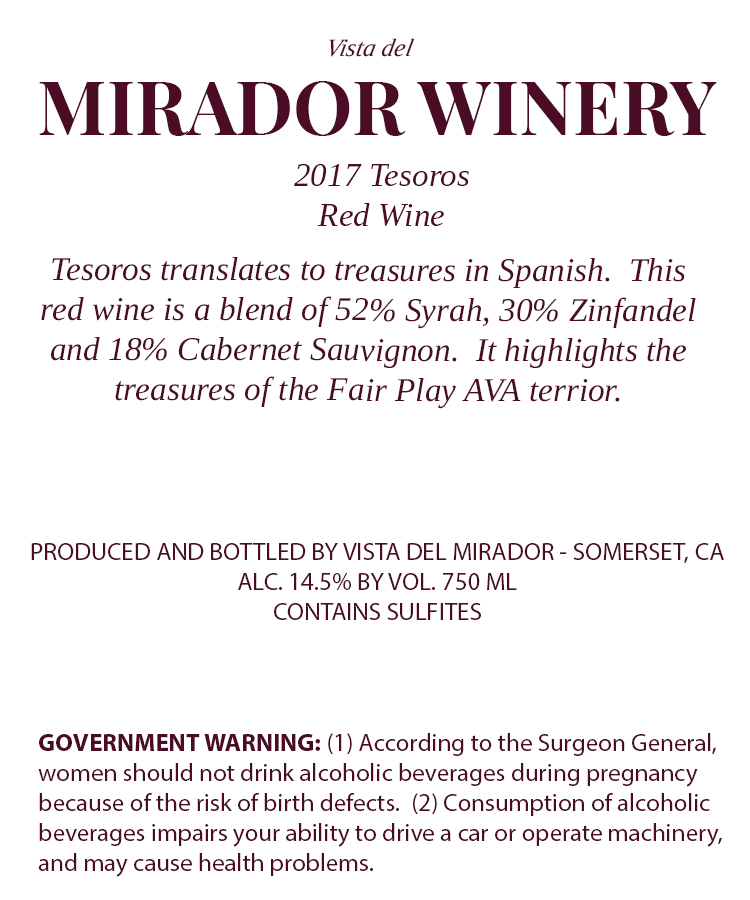 Vista del

MIRADOR WINERY

2017 Tesoros
Red Wine

Tesoros translates to treasures in Spanish. This red wine is a blend of 52% Syrah, 30% Zinfandel and 18% Cabernet Sauvignon. It highlights the treasures of the Fair Play AVA terrior.

PRODUCED AND BOTTLED BY VISTA DEL MIRADOR - SOMERSET, CA
ALC. 14.5% BY VOL. 750 ML
CONTAINS SULFITES

GOVERNMENT WARNING: (1) According to the Surgeon General, women should not drink alcoholic beverages during pregnancy because of the risk of birth defects. (2) Consumption of alcoholic beverages impairs your ability to drive a car or operate machinery, and may cause health problems.